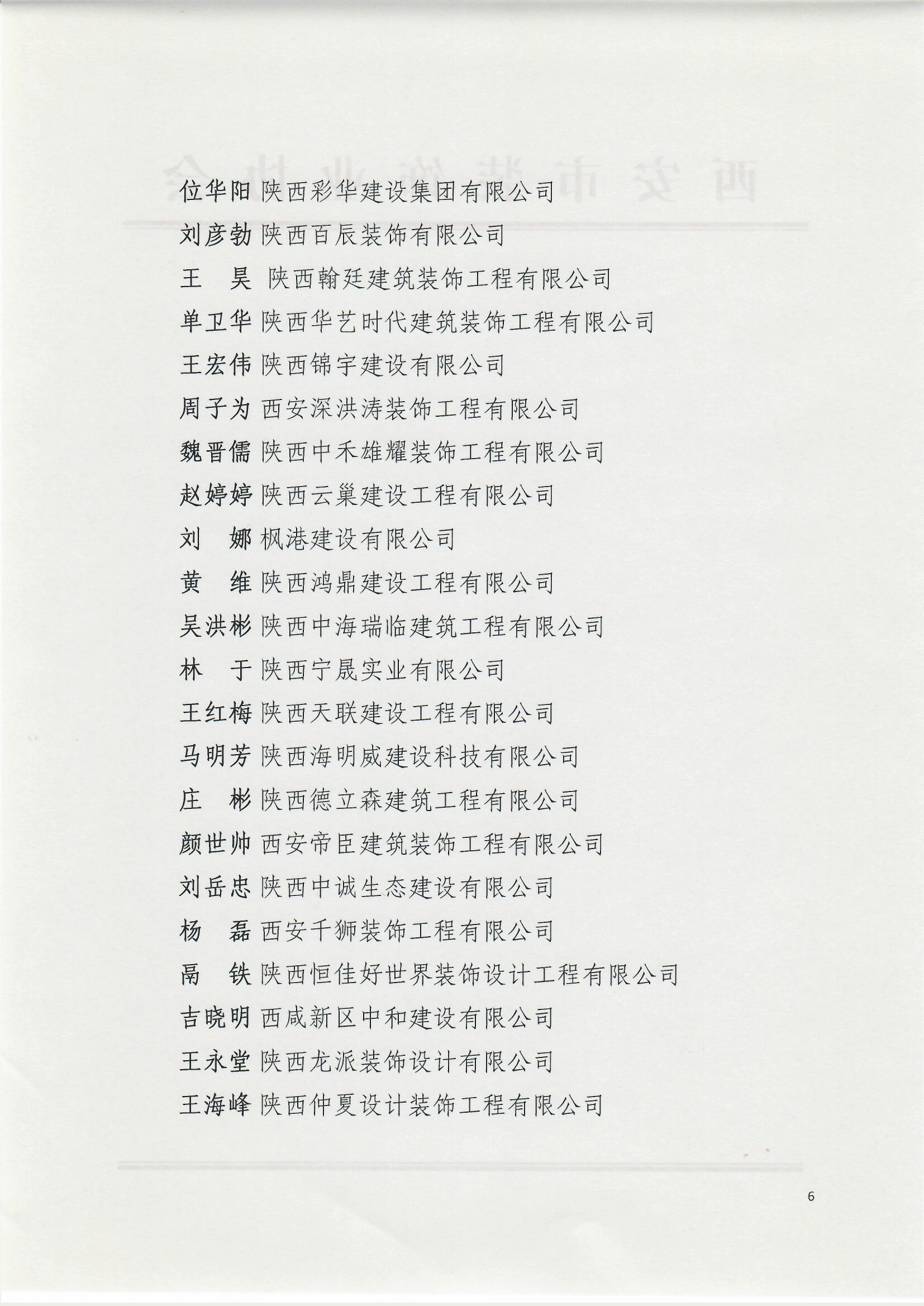 位华阳 陕西彩华建设集团有限公司
刘彦勃 陕西百辰装饰有限公司
王　昊 陕西翰廷建筑装饰工程有限公司
单卫华 陕西华艺时代建筑装饰工程有限公司
王宏伟 陕西锦宇建设有限公司
周子为 西安深洪涛装饰工程有限公司
魏晋儒 陕西中禾雄耀装饰工程有限公司
赵婷婷 陕西云巢建设工程有限公司
刘　娜 枫港建设有限公司
黄　维 陕西鸿鼎建设工程有限公司
吴洪彬 陕西中海瑞临建筑工程有限公司
林　于 陕西宁晟实业有限公司
王红梅 陕西天联建设工程有限公司
马明芳 陕西海明威建设科技有限公司
庄　彬 陕西德立森建筑工程有限公司
颜世帅 西安帝臣建筑装饰工程有限公司
刘岳忠 陕西中诚生态建设有限公司
杨　磊 西安千狮装饰工程有限公司
鬲　铁 陕西恒佳好世界装饰设计工程有限公司
吉晓明 西咸新区中和建设有限公司
王永堂 陕西龙派装饰设计有限公司
王海峰 陕西仲夏设计装饰工程有限公司

6